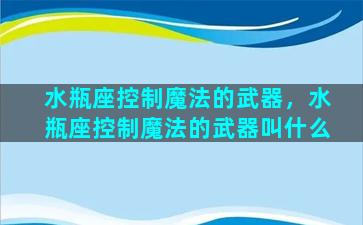 水瓶座控制魔法的武器，水瓶座控制魔法的武器叫什么